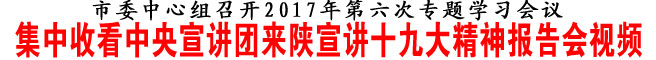 市委中心组召开2017年第六次专题学习会议
集中收看中央宣讲团来陕宣讲十九大精神报告会视频